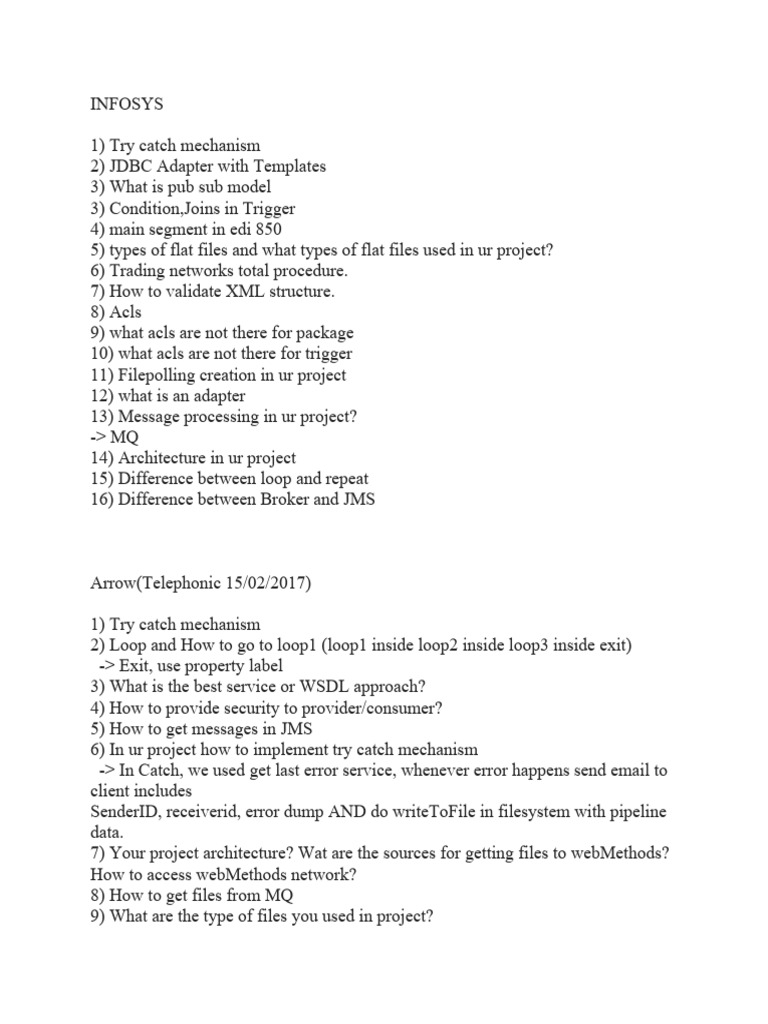 INFOSYS

1) Try catch mechanism
2) JDBC Adapter with Templates
3) What is pub sub model
3) Condition,Joins in Trigger
4) main segment in edi 850
5) types of flat files and what types of flat files used in ur project?
6) Trading networks total procedure.
7) How to validate XML structure.
8) Acls
9) what acls are not there for package
10) what acls are not there for trigger
11) Filepolling creation in ur project
12) what is an adapter
13) Message processing in ur project?
-> MQ
14) Architecture in ur project
15) Difference between loop and repeat
16) Difference between Broker and JMS

Arrow(Telephonic 15/02/2017)

1) Try catch mechanism
2) Loop and How to go to loop1 (loop1 inside loop2 inside loop3 inside exit)
-> Exit, use property label
3) What is the best service or WSDL approach?
4) How to provide security to provider/consumer?
5) How to get messages in JMS
6) In ur project how to implement try catch mechanism
-> In Catch, we used get last error service, whenever error happens send email to client includes
SenderID, receiverid, error dump AND do writeToFile in filesystem with pipeline data.
7) Your project architecture? Wat are the sources for getting files to webMethods? How to access webMethods network?
8) How to get files from MQ
9) What are the type of files you used in project?